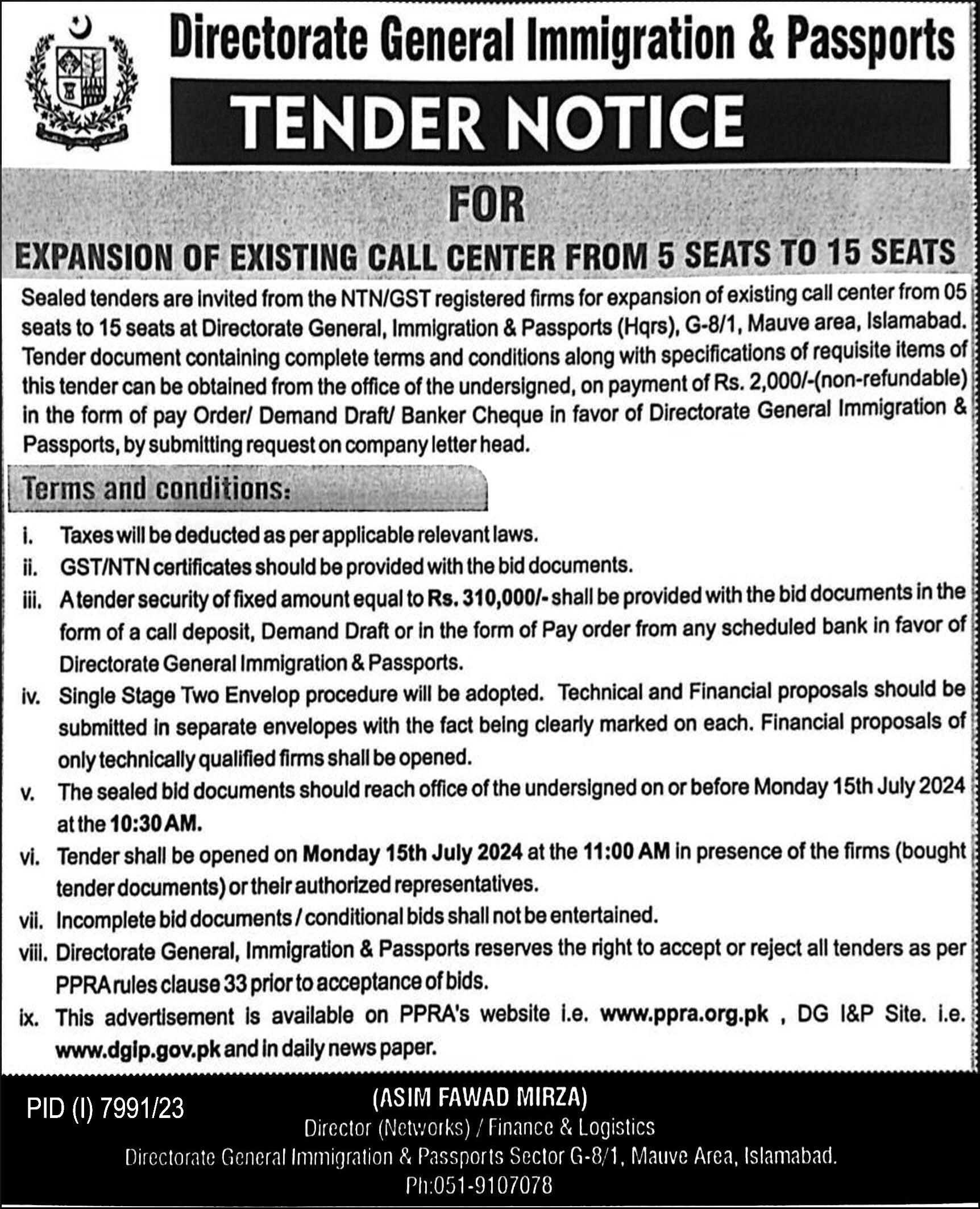 Directorate General Immigration & Passports

TENDER NOTICE

FOR

EXPANSION OF EXISTING CALL CENTER FROM 5 SEATS TO 15 SEATS

Sealed tenders are invited from the NTN/GST registered firms for expansion of existing call center from 05 seats to 15 seats at Directorate General, Immigration & Passports (Hqrs), G-8/1, Mauve area, Islamabad. Tender document containing complete terms and conditions along with specifications of requisite items of this tender can be obtained from the office of the undersigned, on payment of Rs. 2,000/-(non-refundable) in the form of pay Order/ Demand Draft/ Banker Cheque in favor of Directorate General Immigration & Passports, by submitting request on company letter head.

Terms and conditions:

i. Taxes will be deducted as per applicable relevant laws.

ii. GST/NTN certificates should be provided with the bid documents.

iii. A tender security of fixed amount equal to Rs. 310,000/- shall be provided with the bid documents in the form of a call deposit, Demand Draft or in the form of Pay order from any scheduled bank in favor of Directorate General Immigration & Passports.

iv. Single Stage Two Envelop procedure will be adopted. Technical and Financial proposals should be submitted in separate envelopes with the fact being clearly marked on each. Financial proposals of only technically qualified firms shall be opened.

v. The sealed bid documents should reach office of the undersigned on or before Monday 15th July 2024 at the 10:30 AM.

vi. Tender shall be opened on Monday 15th July 2024 at the 11:00 AM in presence of the firms (bought tender documents) or their authorized representatives.

vii. Incomplete bid documents / conditional bids shall not be entertained.

viii. Directorate General, Immigration & Passports reserves the right to accept or reject all tenders as per PPRA rules clause 33 prior to acceptance of bids.

ix. This advertisement is available on PPRA's website i.e. www.ppra.org.pk , DG I&P Site. i.e. www.dgip.gov.pk and in daily news paper.

PID (I) 7991/23

(ASIM FAWAD MIRZA)
Director (Networks) / Finance & Logistics
Directorate General Immigration & Passports Sector G-8/1, Mauve Area, Islamabad.
Ph:051-9107078